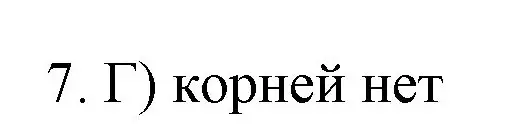 7. Г) корней нет